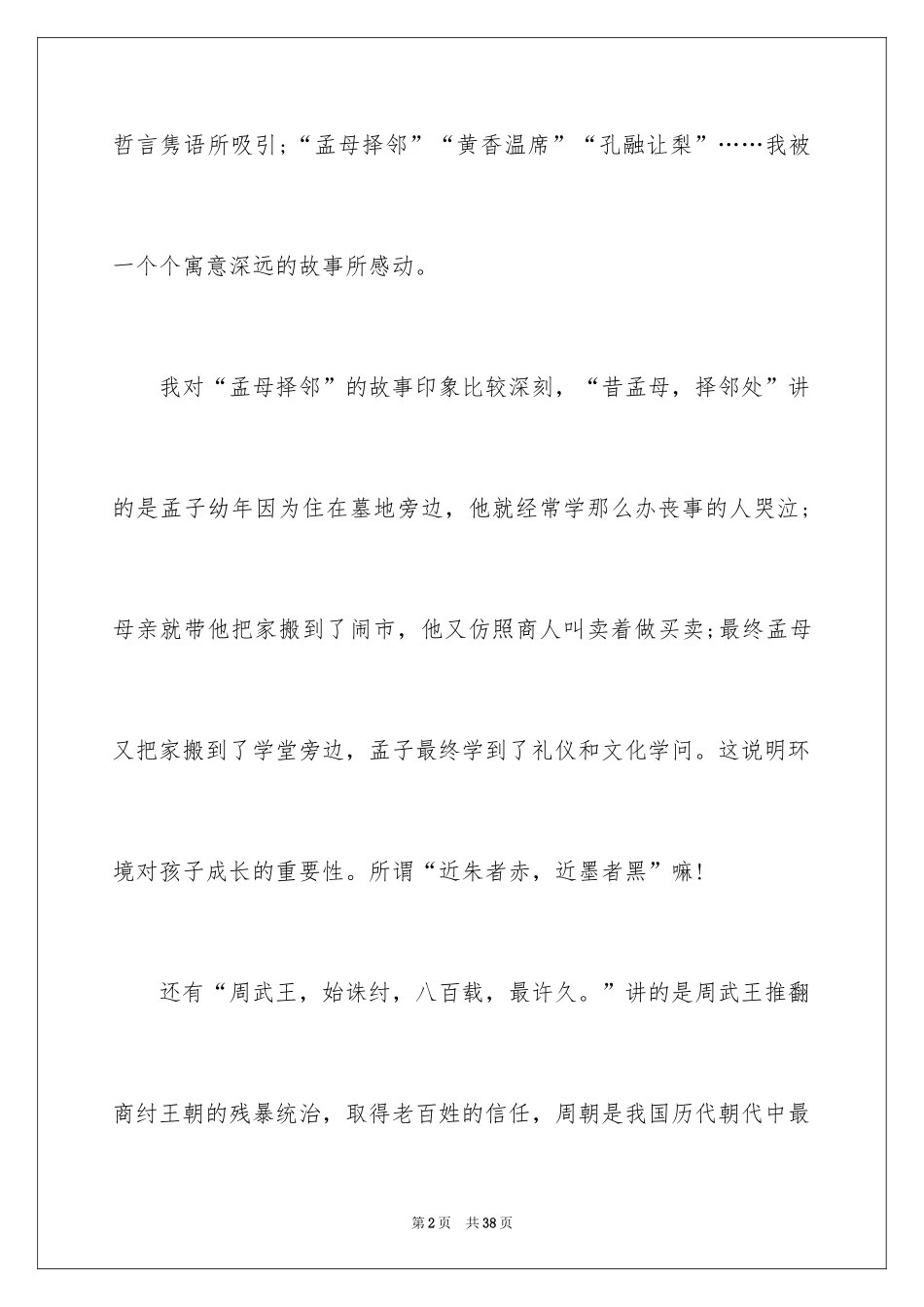 哲言隽语所吸引；“孟母择邻”“黄香温席”“孔融让梨”……我被一个个寓意深远的故事所感动。

我对“孟母择邻”的故事印象比较深刻，“昔孟母，择邻处”讲的是孟子幼年因为住在墓地旁边，他就经常学那么办丧事的人哭泣；母亲就带他把家搬到了闹市，他又仿照商人叫卖着做买卖;最终孟母又把家搬到了学堂旁边，孟子最终学到了礼仪和文化学问。这说明环境对孩子成长的重要性。所谓“近朱者赤，近墨者黑”嘛!

还有“周武王，始诛纣，八百载，最许久。”讲的是周武王推翻商纣王朝的残暴统治，取得老百姓的信任，周朝是我国历代朝代中最

第2页　共38页